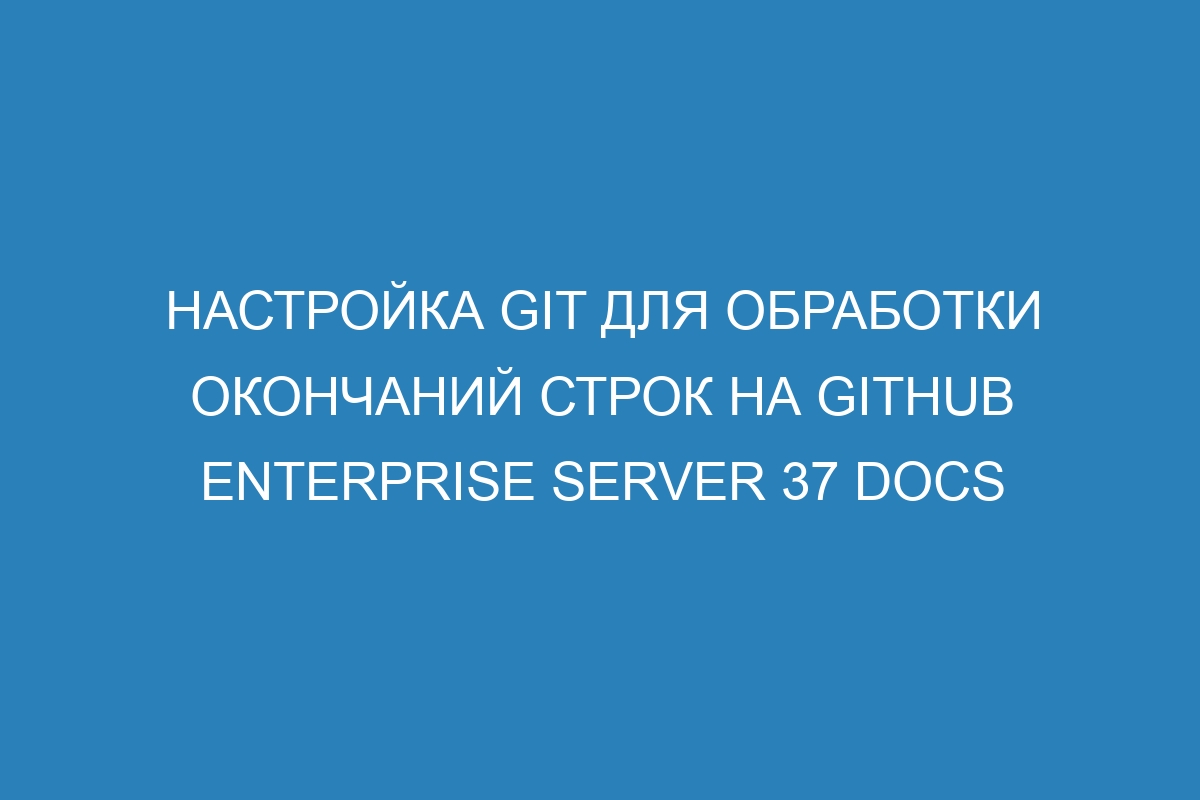 НАСТРОЙКА GIT ДЛЯ ОБРАБОТКИ ОКОНЧАНИЙ СТРОК НА GITHUB ENTERPRISE SERVER 37 DOCS